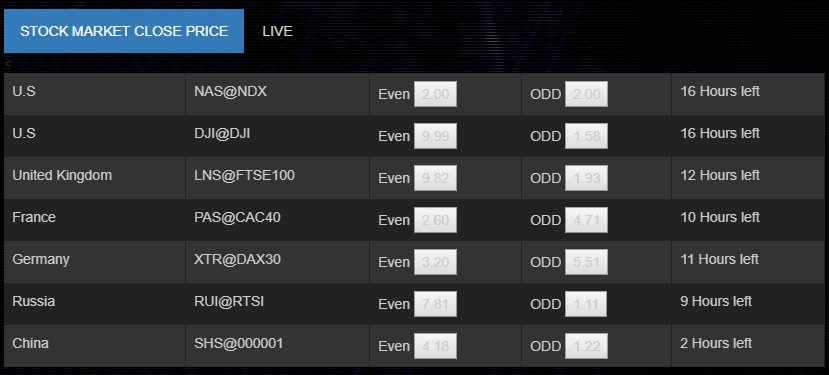 STOCK MARKET CLOSE PRICE LIVE

<

| U.S | NAS@NDX | Even 2.00 | ODD 2.00 | 16 Hours left |
|---|---|---|---|---|
| U.S | DJI@DJI | Even 9.99 | ODD 1.58 | 16 Hours left |
| United Kingdom | LNS@FTSE100 | Even 9.82 | ODD 1.93 | 12 Hours left |
| France | PAS@CAC40 | Even 2.60 | ODD 4.71 | 10 Hours left |
| Germany | XTR@DAX30 | Even 3.20 | ODD 5.51 | 11 Hours left |
| Russia | RUI@RTSI | Even 7.81 | ODD 1.11 | 9 Hours left |
| China | SHS@000001 | Even 4.18 | ODD 1.22 | 2 Hours left |